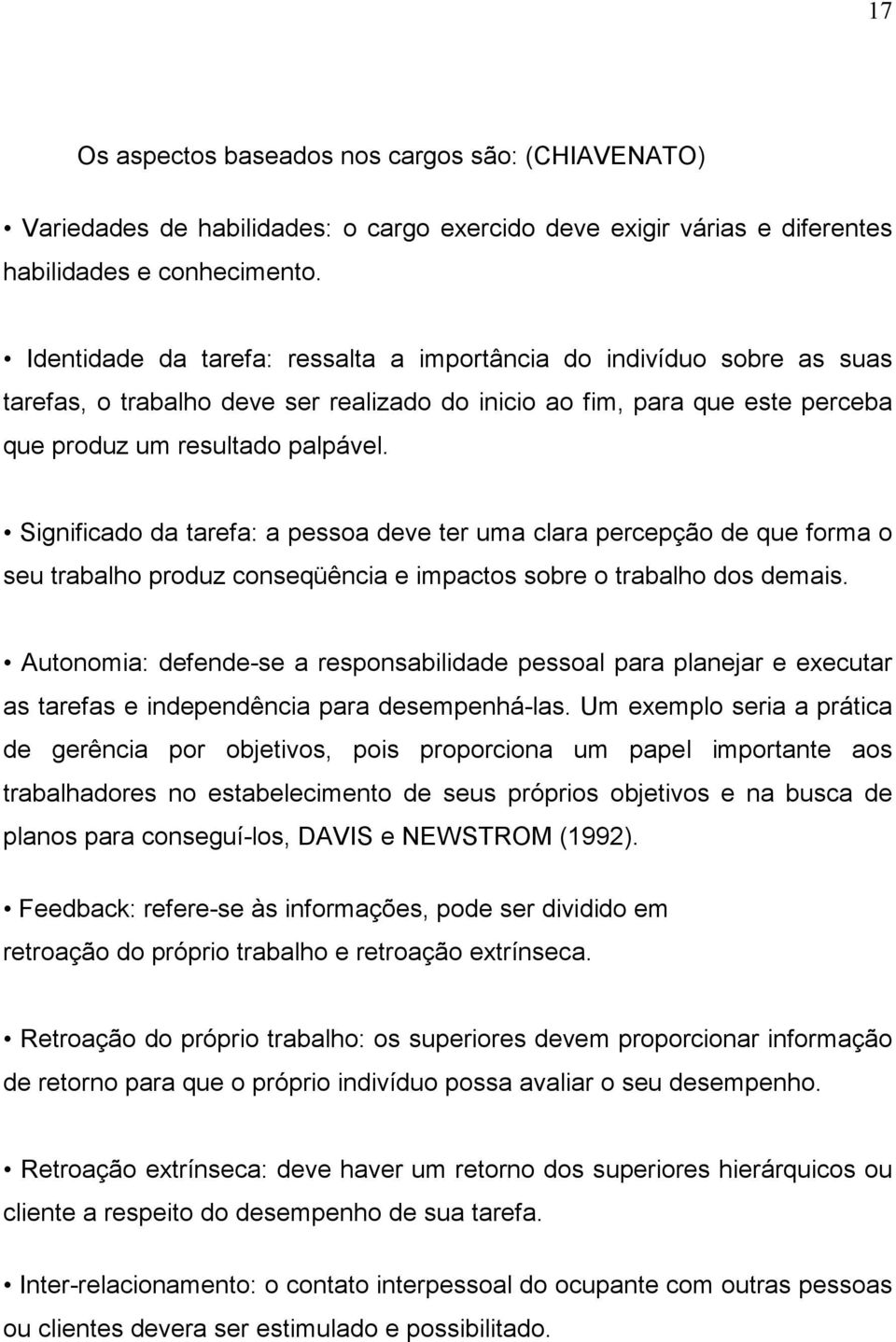 17

Os aspectos baseados nos cargos são: (CHIAVENATO)

• Variedades de habilidades: o cargo exercido deve exigir várias e diferentes habilidades e conhecimento.

• Identidade da tarefa: ressalta a importância do indivíduo sobre as suas tarefas, o trabalho deve ser realizado do inicio ao fim, para que este perceba que produz um resultado palpável.

• Significado da tarefa: a pessoa deve ter uma clara percepção de que forma o seu trabalho produz conseqüência e impactos sobre o trabalho dos demais.

• Autonomia: defende-se a responsabilidade pessoal para planejar e executar as tarefas e independência para desempenhá-las. Um exemplo seria a prática de gerência por objetivos, pois proporciona um papel importante aos trabalhadores no estabelecimento de seus próprios objetivos e na busca de planos para conseguí-los, DAVIS e NEWSTROM (1992).

• Feedback: refere-se às informações, pode ser dividido em retroação do próprio trabalho e retroação extrínseca.

• Retroação do próprio trabalho: os superiores devem proporcionar informação de retorno para que o próprio indivíduo possa avaliar o seu desempenho.

• Retroação extrínseca: deve haver um retorno dos superiores hierárquicos ou cliente a respeito do desempenho de sua tarefa.

• Inter-relacionamento: o contato interpessoal do ocupante com outras pessoas ou clientes devera ser estimulado e possibilitado.